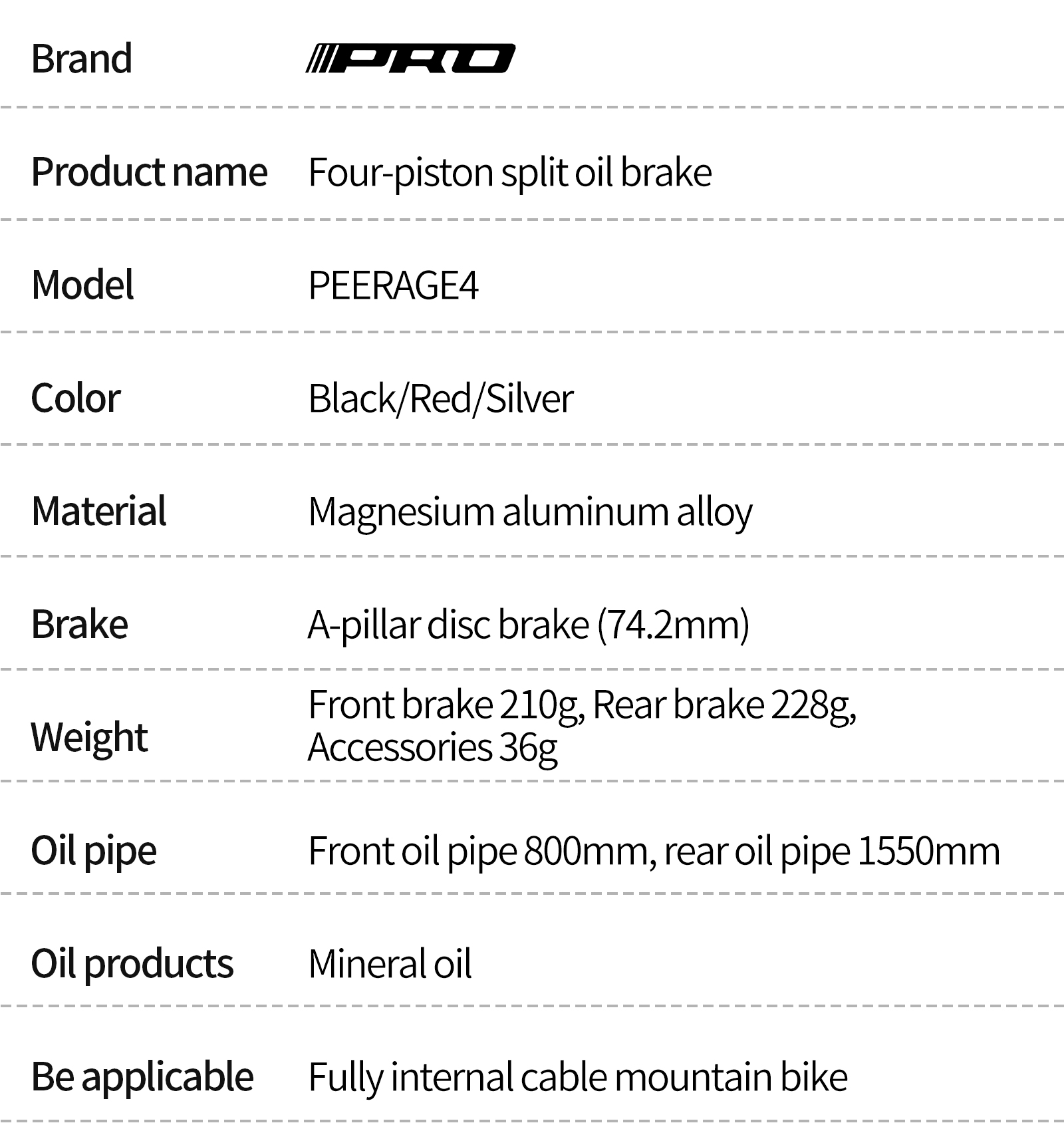 Brand PRO

Product name Four-piston split oil brake

Model PEERAGE4

Color Black/Red/Silver

Material Magnesium aluminum alloy

Brake A-pillar disc brake (74.2mm)

Weight Front brake 210g, Rear brake 228g, Accessories 36g

Oil pipe Front oil pipe 800mm, rear oil pipe 1550mm

Oil products Mineral oil

Be applicable Fully internal cable mountain bike